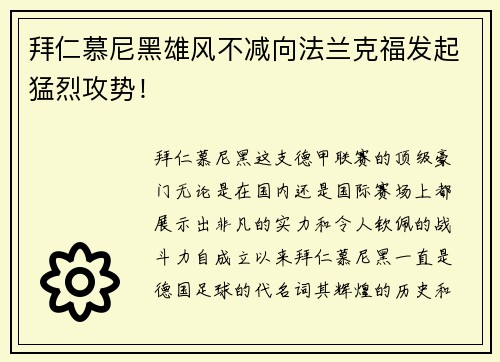 拜仁慕尼黑雄风不减向法兰克福发起猛烈攻势！

拜仁慕尼黑这支德甲联赛的顶级豪门无论是在国内还是国际赛场上都展示出非凡的实力和令人钦佩的战斗力自成立以来拜仁慕尼黑一直是德国足球的代名词其辉煌的历史和